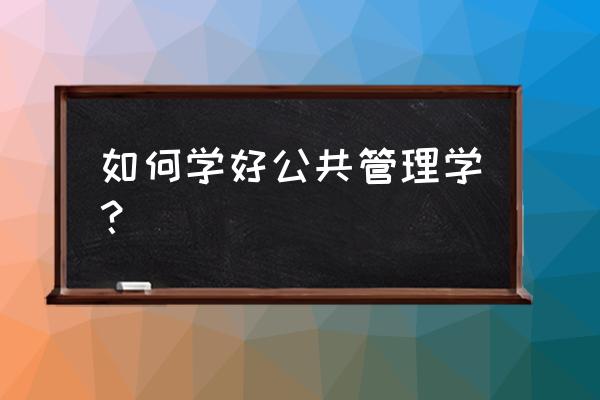 如何学好公共管理学？